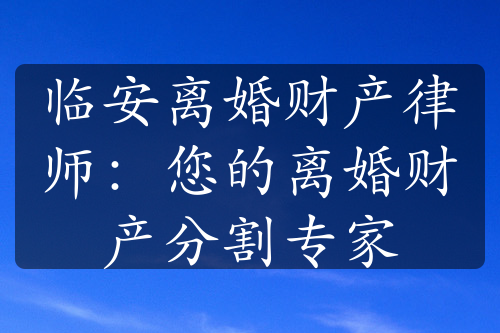 临安离婚财产律师：您的离婚财产分割专家